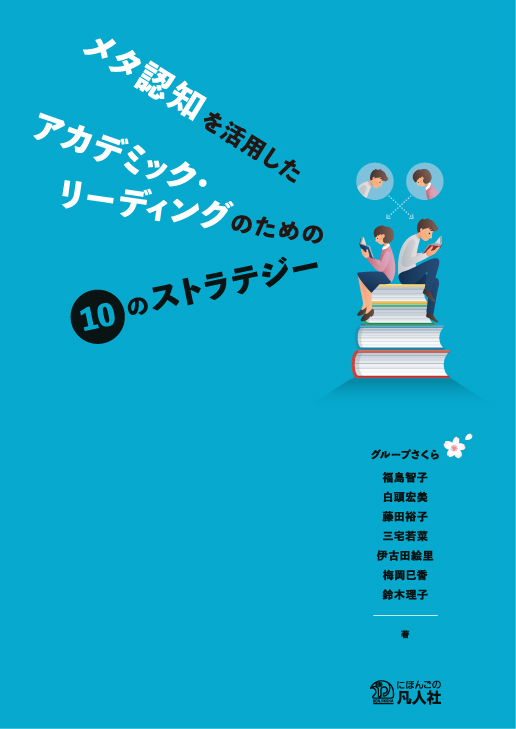 メタ認知を活用した
アカデミック・
リーディングのための
10のストラテジー

グループさくら
福島智子
白頭宏美
藤田裕子
三宅若菜
伊古田絵里
梅岡巳香
鈴木理子

著

にほんごの
凡人社